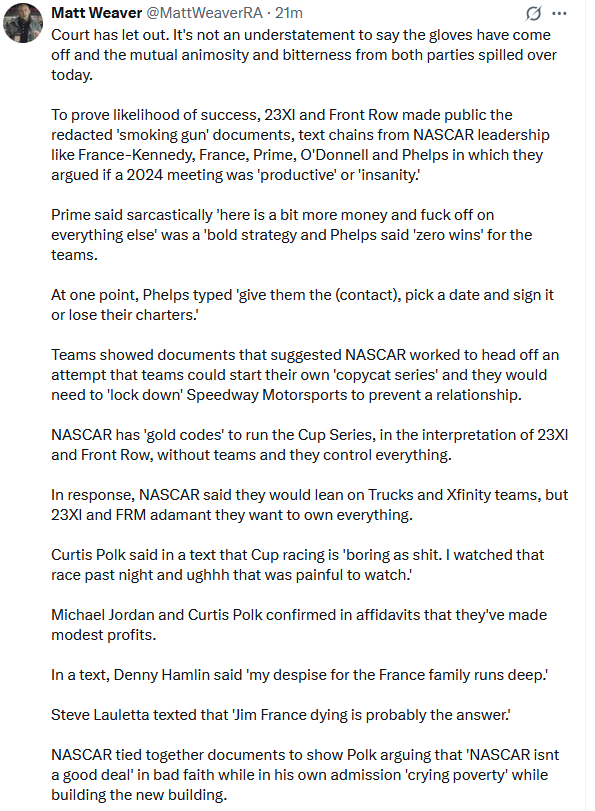 Matt Weaver @MattWeaverRA · 21m

Court has let out. It's not an understatement to say the gloves have come off and the mutual animosity and bitterness from both parties spilled over today.

To prove likelihood of success, 23XI and Front Row made public the redacted 'smoking gun' documents, text chains from NASCAR leadership like France-Kennedy, France, Prime, O'Donnell and Phelps in which they argued if a 2024 meeting was 'productive' or 'insanity.'

Prime said sarcastically 'here is a bit more money and fuck off on everything else' was a 'bold strategy and Phelps said 'zero wins' for the teams.

At one point, Phelps typed 'give them the (contact), pick a date and sign it or lose their charters.'

Teams showed documents that suggested NASCAR worked to head off an attempt that teams could start their own 'copycat series' and they would need to 'lock down' Speedway Motorsports to prevent a relationship.

NASCAR has 'gold codes' to run the Cup Series, in the interpretation of 23XI and Front Row, without teams and they control everything.

In response, NASCAR said they would lean on Trucks and Xfinity teams, but 23XI and FRM adamant they want to own everything.

Curtis Polk said in a text that Cup racing is 'boring as shit. I watched that race past night and ughhh that was painful to watch.'

Michael Jordan and Curtis Polk confirmed in affidavits that they've made modest profits.

In a text, Denny Hamlin said 'my despise for the France family runs deep.'

Steve Lauletta texted that 'Jim France dying is probably the answer.'

NASCAR tied together documents to show Polk arguing that 'NASCAR isnt a good deal' in bad faith while in his own admission 'crying poverty' while building the new building.